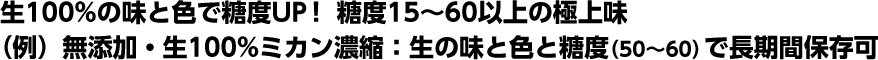 生100%の味と色で糖度UP！ 糖度15～60以上の極上味
（例）無添加・生100%ミカン濃縮：生の味と色と糖度(50～60)で長期間保存可